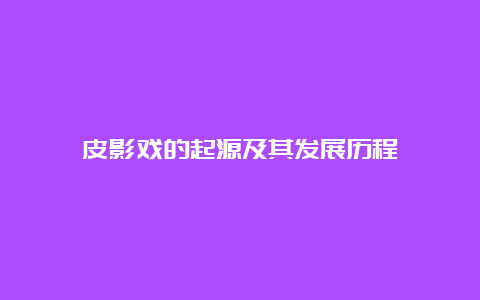 皮影戏的起源及其发展历程